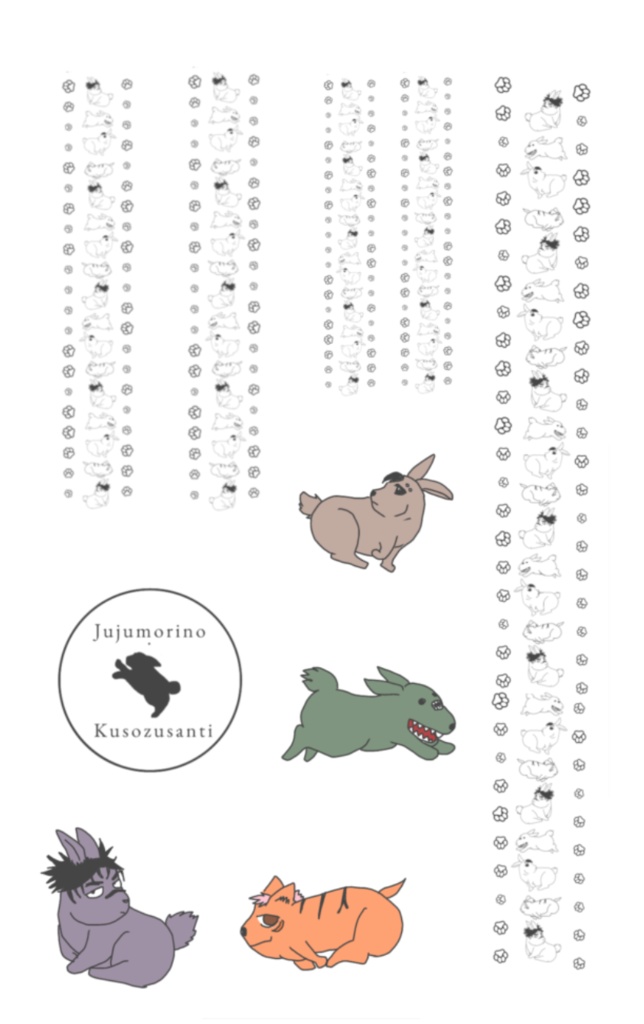 Jujumorino
Kusozusanti